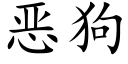 恶狗